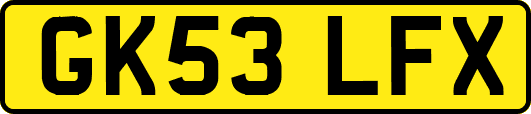 GK53 LFX